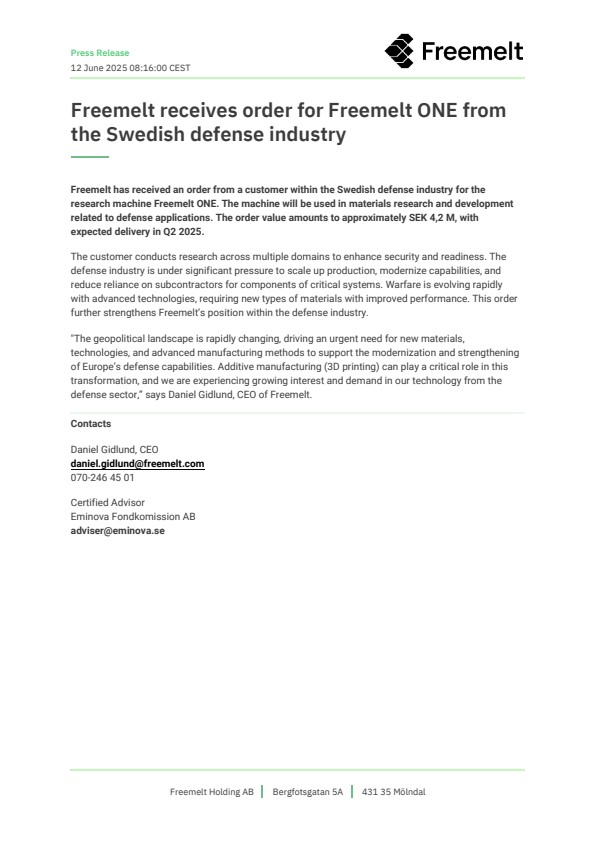 Press Release
12 June 2025 08:16:00 CEST

Freemelt

Freemelt receives order for Freemelt ONE from the Swedish defense industry

Freemelt has received an order from a customer within the Swedish defense industry for the research machine Freemelt ONE. The machine will be used in materials research and development related to defense applications. The order value amounts to approximately SEK 4,2 M, with expected delivery in Q2 2025.

The customer conducts research across multiple domains to enhance security and readiness. The defense industry is under significant pressure to scale up production, modernize capabilities, and reduce reliance on subcontractors for components of critical systems. Warfare is evolving rapidly with advanced technologies, requiring new types of materials with improved performance. This order further strengthens Freemelt's position within the defense industry.

"The geopolitical landscape is rapidly changing, driving an urgent need for new materials, technologies, and advanced manufacturing methods to support the modernization and strengthening of Europe's defense capabilities. Additive manufacturing (3D printing) can play a critical role in this transformation, and we are experiencing growing interest and demand in our technology from the defense sector," says Daniel Gidlund, CEO of Freemelt.

Contacts

Daniel Gidlund, CEO
daniel.gidlund@freemelt.com
070-246 45 01

Certified Advisor
Eminova Fondkomission AB
adviser@eminova.se

Freemelt Holding AB | Bergfotsgatan 5A | 431 35 Mölndal